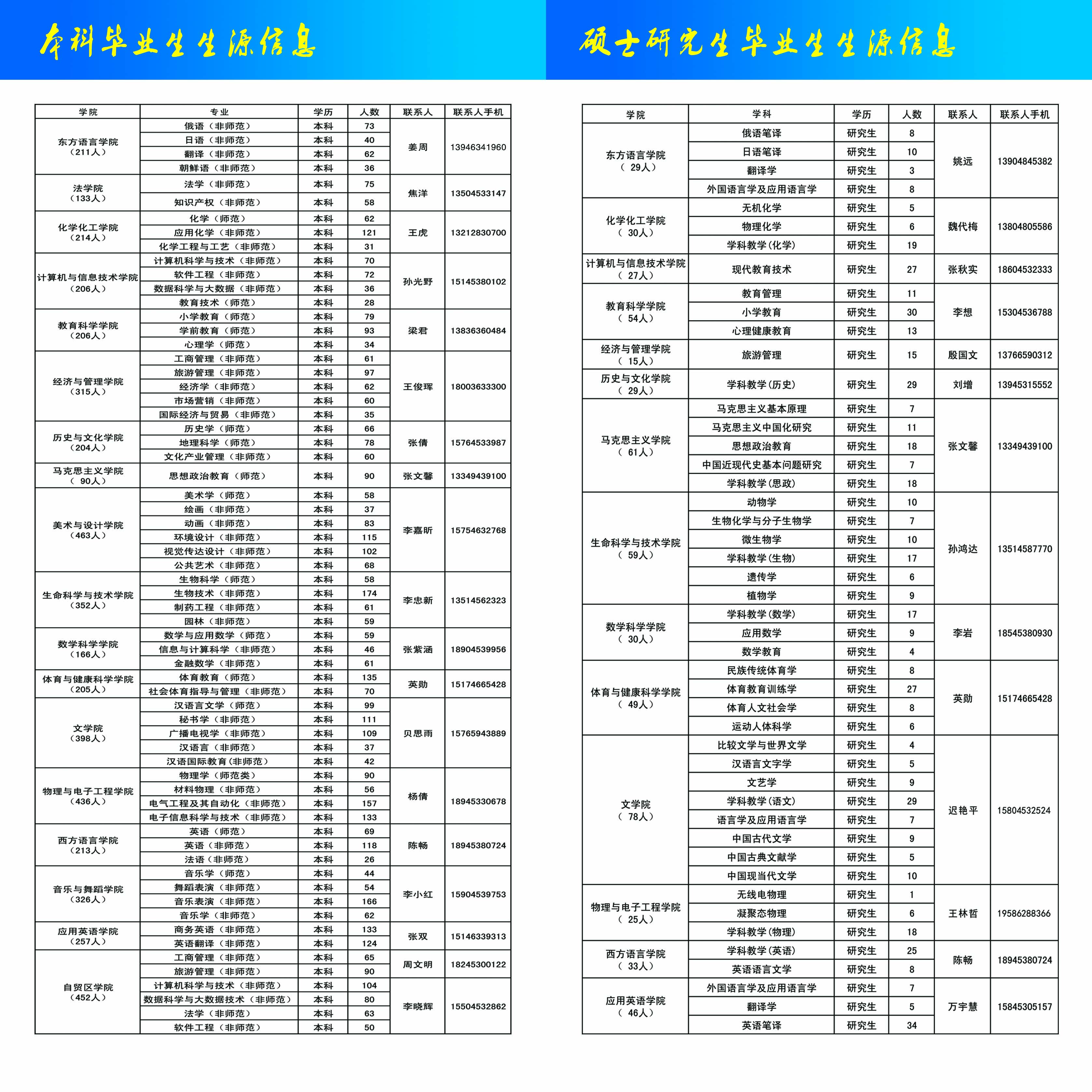 本科毕业生生源信息

| 学院 | 专业 | 学历 | 人数 | 联系人 | 联系人手机 |
|---|---|---|---|---|---|
| 东方语言学院（211人） | 俄语（非师范） | 本科 | 73 | 姜周 | 13946341960 |
| | 日语（非师范） | 本科 | 40 | | |
| | 翻译（非师范） | 本科 | 62 | | |
| | 朝鲜语（非师范） | 本科 | 36 | | |
| 法学院（133人） | 法学（非师范） | 本科 | 75 | 焦洋 | 13504533147 |
| | 知识产权（非师范） | 本科 | 58 | | |
| 化学化工学院（214人） | 化学（师范） | 本科 | 62 | 王虎 | 13212830700 |
| | 应用化学（非师范） | 本科 | 121 | | |
| | 化学工程与工艺（非师范） | 本科 | 31 | | |
| 计算机与信息技术学院（206人） | 计算机科学与技术（非师范） | 本科 | 70 | 孙光野 | 15145380102 |
| | 软件工程（非师范） | 本科 | 72 | | |
| | 数据科学与大数据（非师范） | 本科 | 36 | | |
| | 教育技术（师范） | 本科 | 28 | | |
| 教育科学学院（206人） | 小学教育（师范） | 本科 | 79 | 梁君 | 13836360484 |
| | 学前教育（师范） | 本科 | 93 | | |
| | 心理学（师范） | 本科 | 34 | | |
| 经济与管理学院（315人） | 工商管理（非师范） | 本科 | 61 | 王俊珲 | 18003633300 |
| | 旅游管理（非师范） | 本科 | 97 | | |
| | 经济学（非师范） | 本科 | 62 | | |
| | 市场营销（非师范） | 本科 | 60 | | |
| | 国际经济与贸易（非师范） | 本科 | 35 | | |
| 历史与文化学院（204人） | 历史学（师范） | 本科 | 66 | 张倩 | 15764533987 |
| | 地理科学（师范） | 本科 | 78 | | |
| | 文化产业管理（非师范） | 本科 | 60 | | |
| 马克思主义学院（ 90人） | 思想政治教育（师范） | 本科 | 90 | 张文馨 | 13349439100 |
| 美术与设计学院（463人） | 美术学（师范） | 本科 | 58 | 李嘉昕 | 15754632768 |
| | 绘画（非师范） | 本科 | 37 | | |
| | 动画（非师范） | 本科 | 83 | | |
| | 环境设计（非师范） | 本科 | 115 | | |
| | 视觉传达设计（非师范） | 本科 | 102 | | |
| | 公共艺术（非师范） | 本科 | 68 | | |
| 生命科学与技术学院（352人） | 生物科学（师范） | 本科 | 58 | 李忠新 | 13514562323 |
| | 生物技术（非师范） | 本科 | 174 | | |
| | 制药工程（非师范） | 本科 | 61 | | |
| | 园林（非师范） | 本科 | 59 | | |
| 数学科学学院（166人） | 数学与应用数学（师范） | 本科 | 59 | 张紫涵 | 18904539956 |
| | 信息与计算科学（非师范） | 本科 | 46 | | |
| | 金融数学（非师范） | 本科 | 61 | | |
| 体育与健康科学学院（205人） | 体育教育（师范） | 本科 | 135 | 英勋 | 15174665428 |
| | 社会体育指导与管理（非师范） | 本科 | 70 | | |
| 文学院（398人） | 汉语言文学（师范） | 本科 | 99 | 贝思雨 | 15765943889 |
| | 秘书学（非师范） | 本科 | 111 | | |
| | 广播电视学（非师范） | 本科 | 109 | | |
| | 汉语言（非师范） | 本科 | 37 | | |
| | 汉语国际教育（非师范） | 本科 | 42 | | |
| 物理与电子工程学院（436人） | 物理学（师范类） | 本科 | 90 | 杨倩 | 18945330678 |
| | 材料物理（非师范） | 本科 | 56 | | |
| | 电气工程及其自动化（非师范） | 本科 | 157 | | |
| | 电子信息科学与技术（非师范） | 本科 | 133 | | |
| 西方语言学院（213人） | 英语（师范） | 本科 | 69 | 陈畅 | 18945380724 |
| | 英语（非师范） | 本科 | 118 | | |
| | 法语（非师范） | 本科 | 26 | | |
| 音乐与舞蹈学院（326人） | 音乐学（师范） | 本科 | 44 | 李小红 | 15904539753 |
| | 舞蹈表演（非师范） | 本科 | 54 | | |
| | 音乐表演（非师范） | 本科 | 166 | | |
| | 音乐学（非师范） | 本科 | 62 | | |
| 应用英语学院（257人） | 商务英语（非师范） | 本科 | 133 | 张双 | 15146339313 |
| | 英语翻译（非师范） | 本科 | 124 | | |
| 自贸区学院（452人） | 工商管理（非师范） | 本科 | 65 | 周文明 | 18245300122 |
| | 旅游管理（非师范） | 本科 | 90 | | |
| | 计算机科学与技术（非师范） | 本科 | 104 | 李晓辉 | 15504532862 |
| | 数据科学与大数据技术（非师范） | 本科 | 80 | | |
| | 法学（非师范） | 本科 | 63 | | |
| | 软件工程（非师范） | 本科 | 50 | | |

硕士研究生毕业生生源信息

| 学院 | 学科 | 学历 | 人数 | 联系人 | 联系人手机 |
|---|---|---|---|---|---|
| 东方语言学院（ 29人） | 俄语笔译 | 研究生 | 8 | 姚远 | 13904845382 |
| | 日语笔译 | 研究生 | 10 | | |
| | 翻译学 | 研究生 | 3 | | |
| | 外国语言学及应用语言学 | 研究生 | 8 | | |
| 化学化工学院（ 30人） | 无机化学 | 研究生 | 5 | 魏代梅 | 13804805586 |
| | 物理化学 | 研究生 | 6 | | |
| | 学科教学(化学) | 研究生 | 19 | | |
| 计算机与信息技术学院（ 27人） | 现代教育技术 | 研究生 | 27 | 张秋实 | 18604532333 |
| 教育科学学院（ 54人） | 教育管理 | 研究生 | 11 | 李想 | 15304536788 |
| | 小学教育 | 研究生 | 30 | | |
| | 心理健康教育 | 研究生 | 13 | | |
| 经济与管理学院（ 15人） | 旅游管理 | 研究生 | 15 | 殷国文 | 13766590312 |
| 历史与文化学院（ 29人） | 学科教学(历史) | 研究生 | 29 | 刘增 | 13945315552 |
| 马克思主义学院（ 61人） | 马克思主义基本原理 | 研究生 | 7 | 张文馨 | 13349439100 |
| | 马克思主义中国化研究 | 研究生 | 11 | | |
| | 思想政治教育 | 研究生 | 18 | | |
| | 中国近现代史基本问题研究 | 研究生 | 7 | | |
| | 学科教学(思政) | 研究生 | 18 | | |
| 生命科学与技术学院（ 59人） | 动物学 | 研究生 | 10 | 孙鸿达 | 13514587770 |
| | 生物化学与分子生物学 | 研究生 | 7 | | |
| | 微生物学 | 研究生 | 10 | | |
| | 学科教学(生物) | 研究生 | 17 | | |
| | 遗传学 | 研究生 | 6 | | |
| | 植物学 | 研究生 | 9 | | |
| 数学科学学院（ 30人） | 学科教学(数学) | 研究生 | 17 | 李岩 | 18545380930 |
| | 应用数学 | 研究生 | 9 | | |
| | 数学教育 | 研究生 | 4 | | |
| 体育与健康科学学院（ 49人） | 民族传统体育学 | 研究生 | 8 | 英勋 | 15174665428 |
| | 体育教育训练学 | 研究生 | 27 | | |
| | 体育人文社会学 | 研究生 | 8 | | |
| | 运动人体科学 | 研究生 | 6 | | |
| 文学院（ 78人） | 比较文学与世界文学 | 研究生 | 4 | 迟艳平 | 15804532524 |
| | 汉语言文字学 | 研究生 | 5 | | |
| | 文艺学 | 研究生 | 9 | | |
| | 学科教学(语文) | 研究生 | 29 | | |
| | 语言学及应用语言学 | 研究生 | 7 | | |
| | 中国古代文学 | 研究生 | 9 | | |
| | 中国古典文献学 | 研究生 | 5 | | |
| | 中国现当代文学 | 研究生 | 10 | | |
| 物理与电子工程学院（ 25人） | 无线电物理 | 研究生 | 1 | 王林哲 | 19586288366 |
| | 凝聚态物理 | 研究生 | 6 | | |
| | 学科教学(物理) | 研究生 | 18 | | |
| 西方语言学院（ 33人） | 学科教学(英语) | 研究生 | 25 | 陈畅 | 18945380724 |
| | 英语语言文学 | 研究生 | 8 | | |
| 应用英语学院（ 46人） | 外国语言学及应用语言学 | 研究生 | 7 | 万宇慧 | 15845305157 |
| | 翻译学 | 研究生 | 5 | | |
| | 英语笔译 | 研究生 | 34 | | |